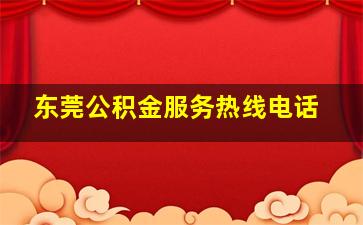 东莞公积金服务热线电话